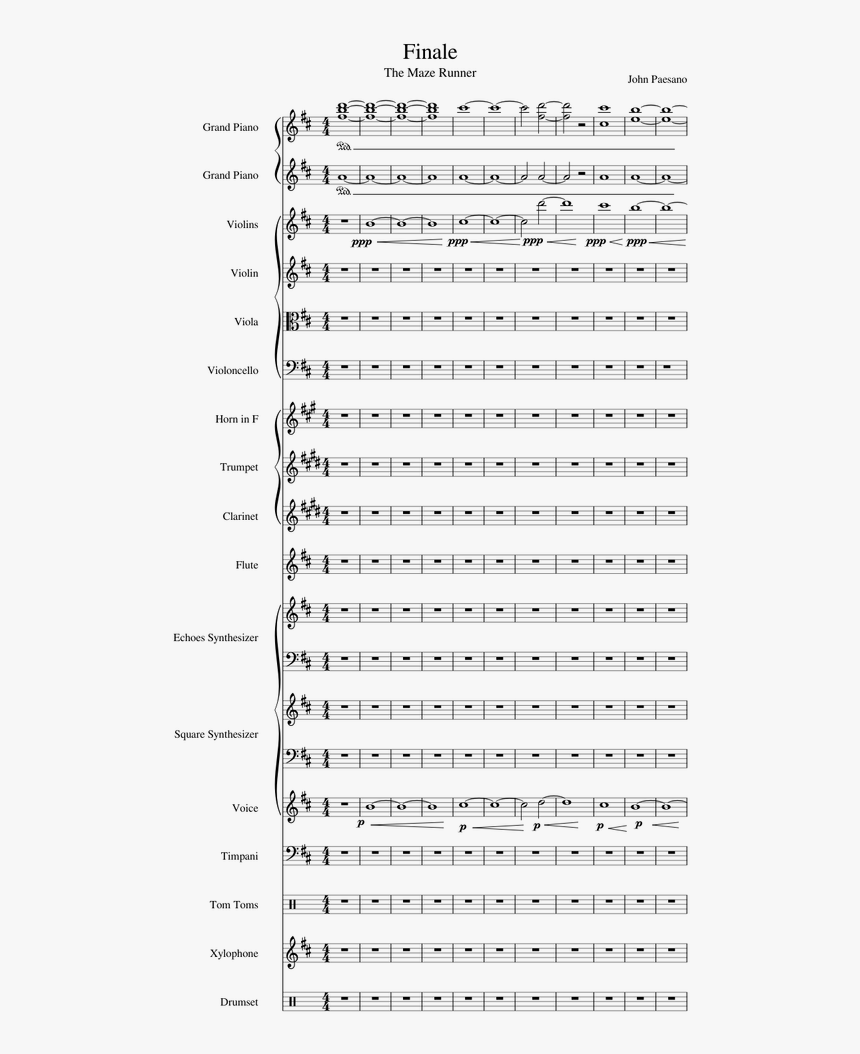 Finale
The Maze Runner
John Paesano

Grand Piano
Grand Piano
Violins
ppp ppp ppp ppp ppp
Violin
Viola
Violoncello
Horn in F
Trumpet
Clarinet
Flute
Echoes Synthesizer
Square Synthesizer
Voice
p p p p p
Timpani
Tom Toms
Xylophone
Drumset